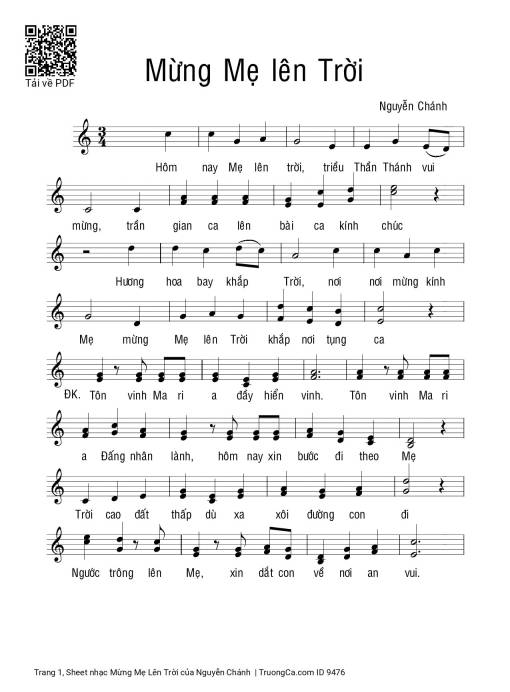 Tải về PDF

Mừng Mẹ lên Trời

Nguyễn Chánh

Hôm nay Mẹ lên trời, triều Thần Thánh vui

mừng, trần gian ca lên bài ca kính chúc

Hương hoa bay khắp Trời, nơi nơi mừng kính

Mẹ mừng Mẹ lên Trời khắp nơi tụng ca

ĐK. Tôn vinh Ma ri a đầy hiển vinh. Tôn vinh Ma ri

a Đấng nhân lành, hôm nay xin bước đi theo Mẹ

Trời cao đất thấp dù xa xôi đường con đi

Ngước trông lên Mẹ, xin dắt con về nơi an vui.

Trang 1, Sheet nhạc Mừng Mẹ Lên Trời của Nguyễn Chánh | TruongCa.com ID 9476